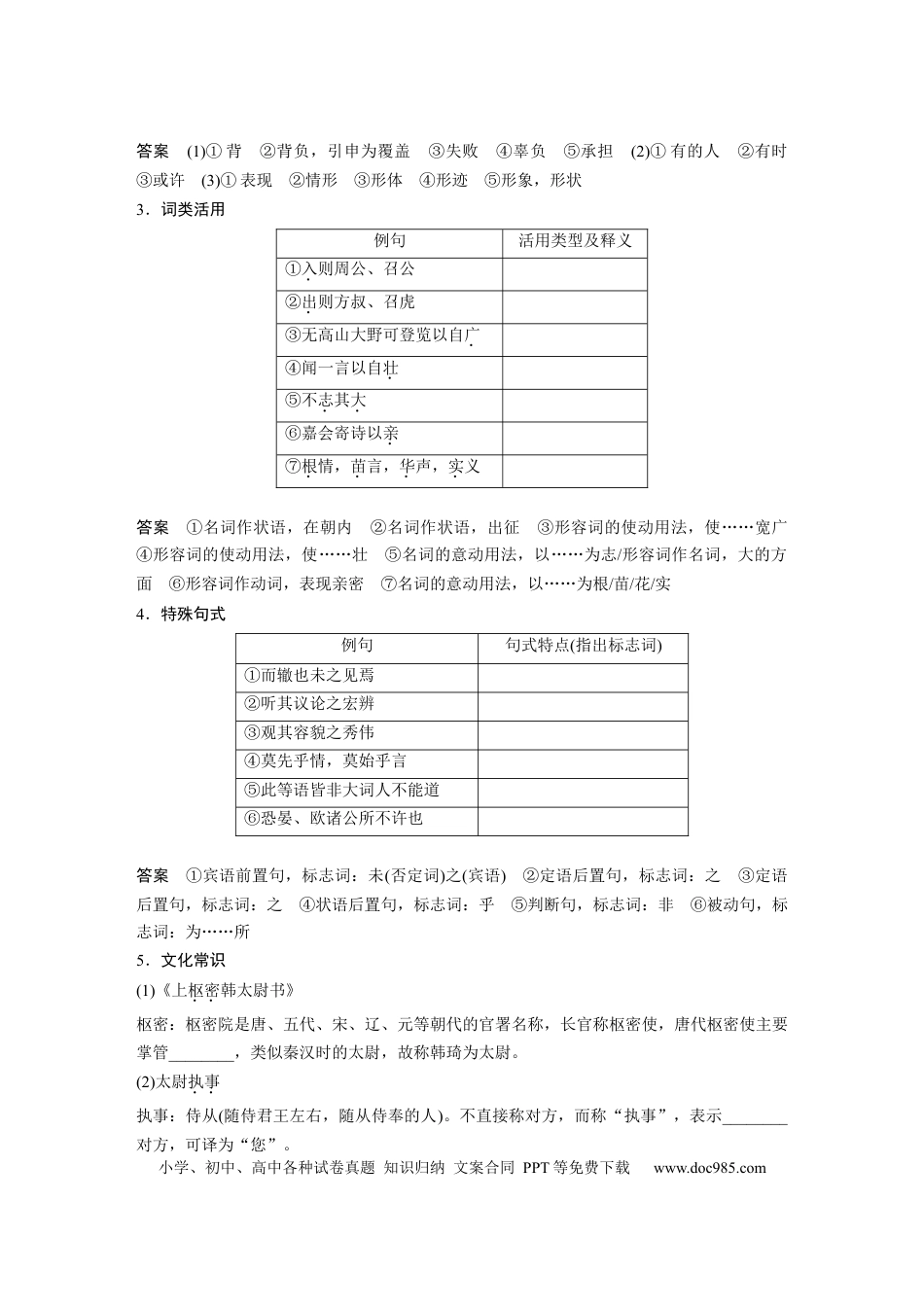 答案 (1)①背 ②背负，引申为覆盖 ③失败 ④辜负 ⑤承担 (2)①有的人 ②有时 ③或许 (3)①表现 ②情形 ③形体 ④形迹 ⑤形象，形状

3．词类活用

| 例句 | 活用类型及释义 |
|---|---|
| ①入则周公、召公 | |
| ②出则方叔、召虎 | |
| ③无高山大野可登览以自广 | |
| ④闻一言以自壮 | |
| ⑤不志其大 | |
| ⑥嘉会寄诗以亲 | |
| ⑦根情，苗言，华声，实义 | |

答案 ①名词作状语，在朝内 ②名词作状语，出征 ③形容词的使动用法，使……宽广 ④形容词的使动用法，使……壮 ⑤名词的意动用法，以……为志/形容词作名词，大的方面 ⑥形容词作动词，表现亲密 ⑦名词的意动用法，以……为根/苗/花/实

4．特殊句式

| 例句 | 句式特点(指出标志词) |
|---|---|
| ①而辙也未之见焉 | |
| ②听其议论之宏辨 | |
| ③观其容貌之秀伟 | |
| ④莫先乎情，莫始乎言 | |
| ⑤此等语皆非大词人不能道 | |
| ⑥恐晏、欧诸公所不许也 | |

答案 ①宾语前置句，标志词：未(否定词)之(宾语) ②定语后置句，标志词：之 ③定语后置句，标志词：之 ④状语后置句，标志词：乎 ⑤判断句，标志词：非 ⑥被动句，标志词：为……所

5．文化常识

(1)《上枢密韩太尉书》

枢密：枢密院是唐、五代、宋、辽、元等朝代的官署名称，长官称枢密使，唐代枢密使主要掌管____，类似秦汉时的太尉，故称韩琦为太尉。

(2)太尉执事

执事：侍从(随侍君王左右，随从侍奉的人)。不直接称对方，而称“执事”，表示____对方，可译为“您”。

小学、初中、高中各种试卷真题 知识归纳 文案合同 PPT等免费下载 www.doc985.com